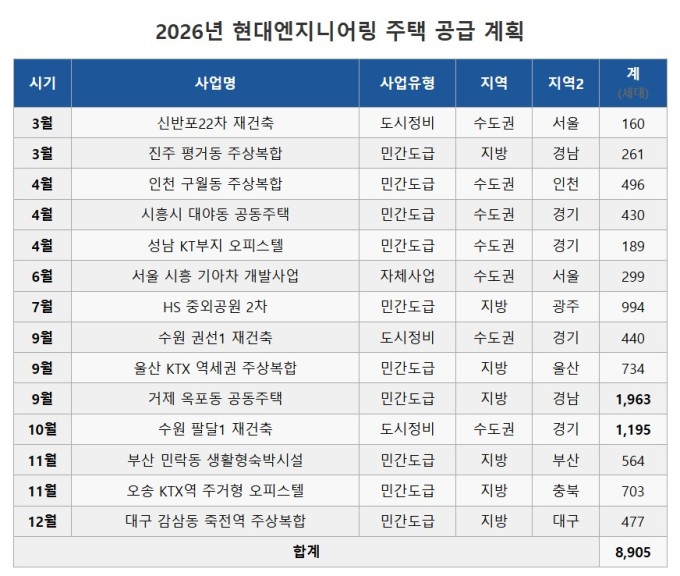 2026년 현대엔지니어링 주택 공급 계획

| 시기 | 사업명 | 사업유형 | 지역 | 지역2 | 계 (세대) |
|---|---|---|---|---|---|
| 3월 | 신반포22차 재건축 | 도시정비 | 수도권 | 서울 | 160 |
| 3월 | 진주 평거동 주상복합 | 민간도급 | 지방 | 경남 | 261 |
| 4월 | 인천 구월동 주상복합 | 민간도급 | 수도권 | 인천 | 496 |
| 4월 | 시흥시 대야동 공동주택 | 민간도급 | 수도권 | 경기 | 430 |
| 4월 | 성남 KT부지 오피스텔 | 민간도급 | 수도권 | 경기 | 189 |
| 6월 | 서울 시흥 기아차 개발사업 | 자체사업 | 수도권 | 서울 | 299 |
| 7월 | HS 중외공원 2차 | 민간도급 | 지방 | 광주 | 994 |
| 9월 | 수원 권선1 재건축 | 도시정비 | 수도권 | 경기 | 440 |
| 9월 | 울산 KTX 역세권 주상복합 | 민간도급 | 지방 | 울산 | 734 |
| 9월 | 거제 옥포동 공동주택 | 민간도급 | 지방 | 경남 | 1,963 |
| 10월 | 수원 팔달1 재건축 | 도시정비 | 수도권 | 경기 | 1,195 |
| 11월 | 부산 민락동 생활형숙박시설 | 민간도급 | 지방 | 부산 | 564 |
| 11월 | 오송 KTX역 주거형 오피스텔 | 민간도급 | 지방 | 충북 | 703 |
| 12월 | 대구 감삼동 죽전역 주상복합 | 민간도급 | 지방 | 대구 | 477 |
| 합계 | | | | | 8,905 |